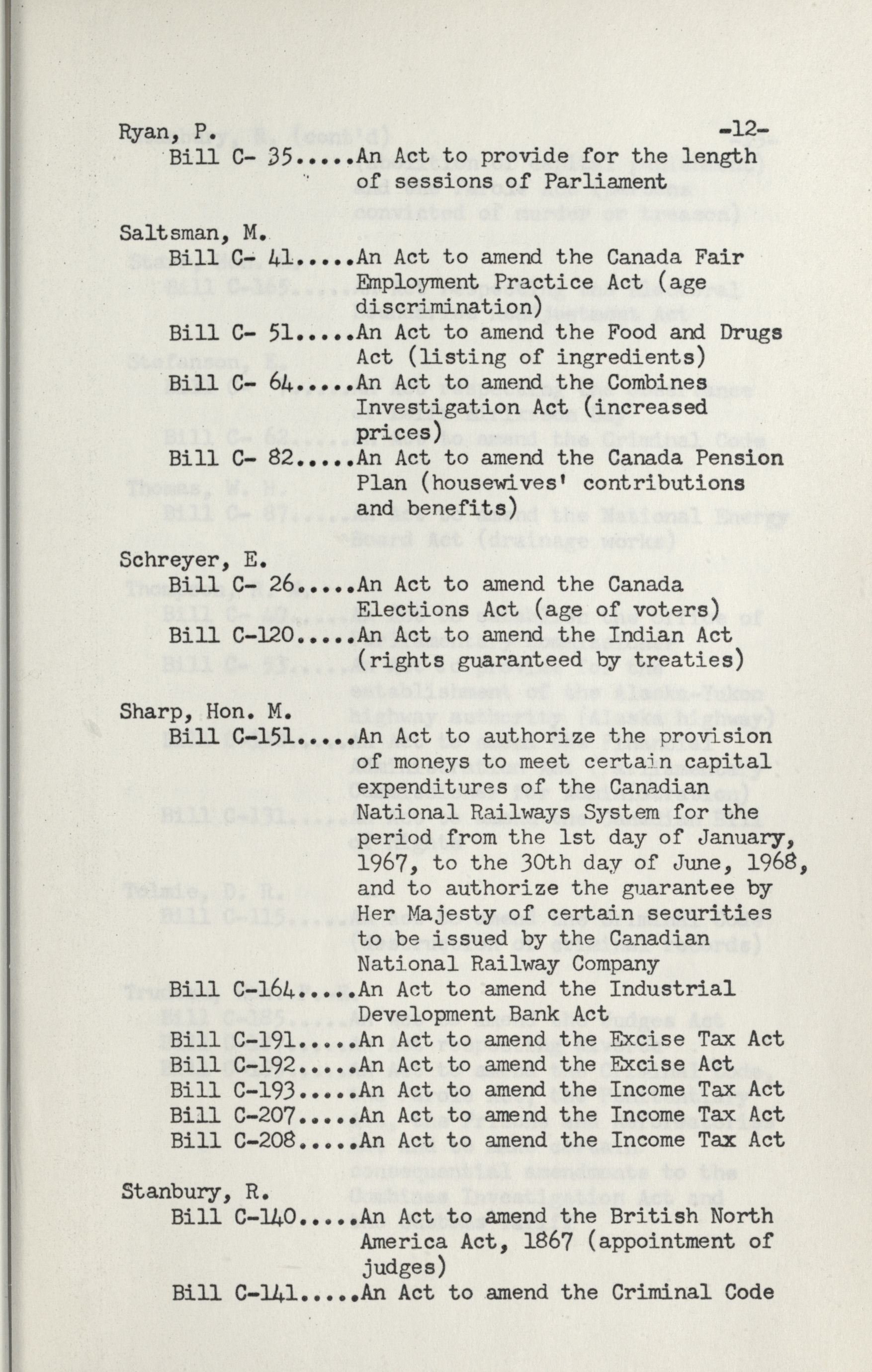 Ryan, P. -12-

Bill C- 35.....An Act to provide for the length of sessions of Parliament

Saltsman, M.

Bill C- 41.....An Act to amend the Canada Fair Employment Practice Act (age discrimination)

Bill C- 51.....An Act to amend the Food and Drugs Act (listing of ingredients)

Bill C- 64.....An Act to amend the Combines Investigation Act (increased prices)

Bill C- 82.....An Act to amend the Canada Pension Plan (housewives' contributions and benefits)

Schreyer, E.

Bill C- 26.....An Act to amend the Canada Elections Act (age of voters)

Bill C-120.....An Act to amend the Indian Act (rights guaranteed by treaties)

Sharp, Hon. M.

Bill C-151.....An Act to authorize the provision of moneys to meet certain capital expenditures of the Canadian National Railways System for the period from the 1st day of January, 1967, to the 30th day of June, 1968, and to authorize the guarantee by Her Majesty of certain securities to be issued by the Canadian National Railway Company

Bill C-164.....An Act to amend the Industrial Development Bank Act

Bill C-191.....An Act to amend the Excise Tax Act

Bill C-192.....An Act to amend the Excise Act

Bill C-193.....An Act to amend the Income Tax Act

Bill C-207.....An Act to amend the Income Tax Act

Bill C-208.....An Act to amend the Income Tax Act

Stanbury, R.

Bill C-140.....An Act to amend the British North America Act, 1867 (appointment of judges)

Bill C-141.....An Act to amend the Criminal Code